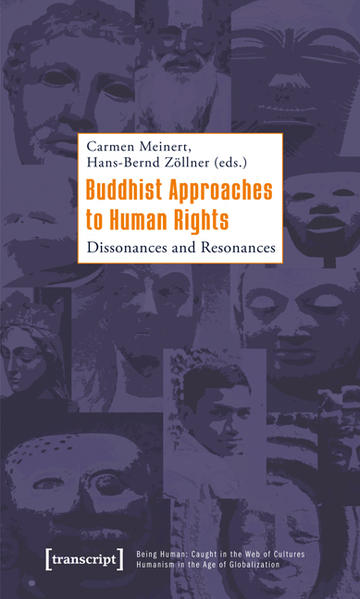 Carmen Meinert,
Hans-Bernd Zöllner (eds.)

Buddhist Approaches to Human Rights

Dissonances and Resonances

[transcript]

Being Human: Caught in the Web of Cultures
Humanism in the Age of Globalization